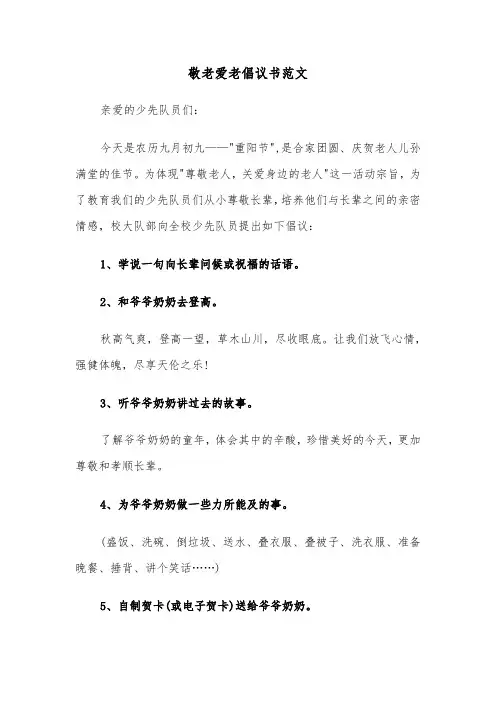 敬老爱老倡议书范文

亲爱的少先队员们:

今天是农历九月初九——"重阳节",是合家团圆、庆贺老人儿孙满堂的佳节。为体现"尊敬老人,关爱身边的老人"这一活动宗旨,为了教育我们的少先队员们从小尊敬长辈,培养他们与长辈之间的亲密情感,校大队部向全校少先队员提出如下倡议:

1、学说一句向长辈问候或祝福的话语。

2、和爷爷奶奶去登高。

秋高气爽,登高一望,草木山川,尽收眼底。让我们放飞心情,强健体魄,尽享天伦之乐!

3、听爷爷奶奶讲过去的故事。

了解爷爷奶奶的童年,体会其中的辛酸,珍惜美好的今天,更加尊敬和孝顺长辈。

4、为爷爷奶奶做一些力所能及的事。

(盛饭、洗碗、倒垃圾、送水、叠衣服、叠被子、洗衣服、准备晚餐、捶背、讲个笑话……)

5、自制贺卡(或电子贺卡)送给爷爷奶奶。